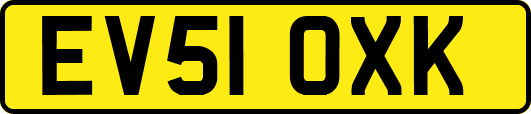 EV51 OXK